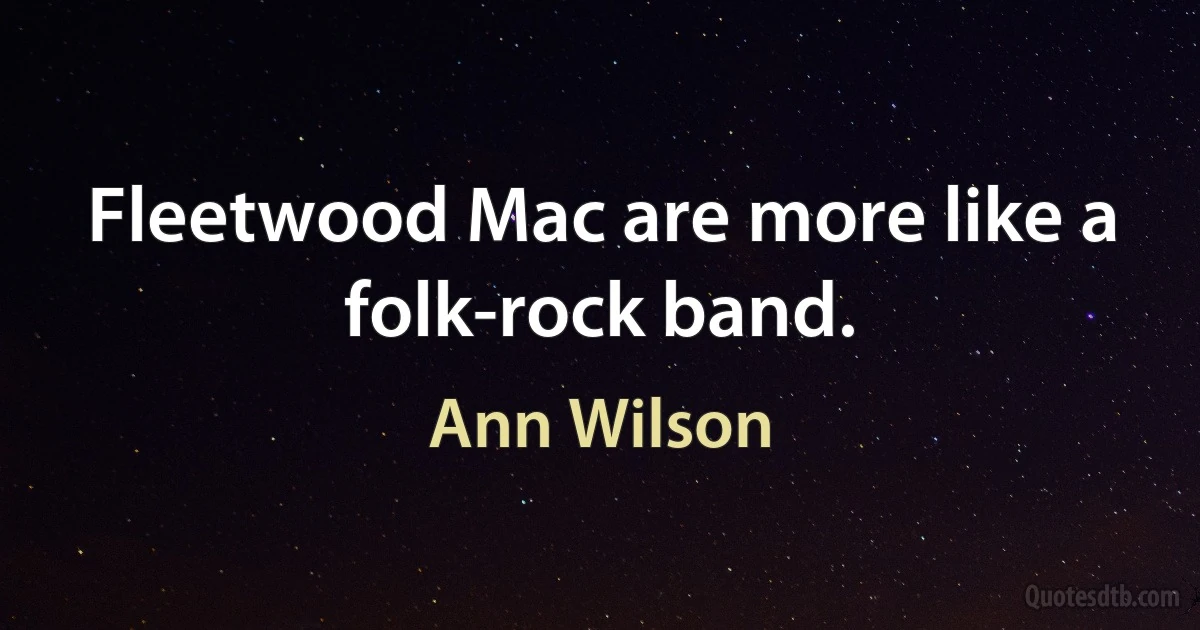 Fleetwood Mac are more like a folk-rock band.

Ann Wilson

Quotesdtb.com